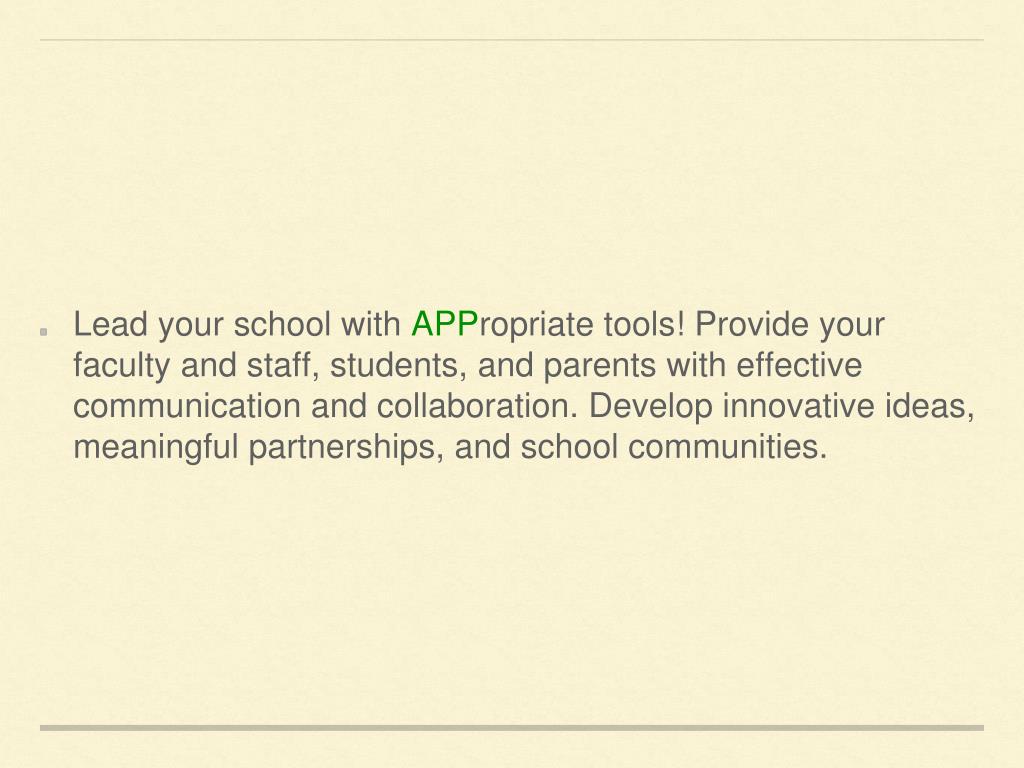 Lead your school with APPropriate tools! Provide your faculty and staff, students, and parents with effective communication and collaboration. Develop innovative ideas, meaningful partnerships, and school communities.